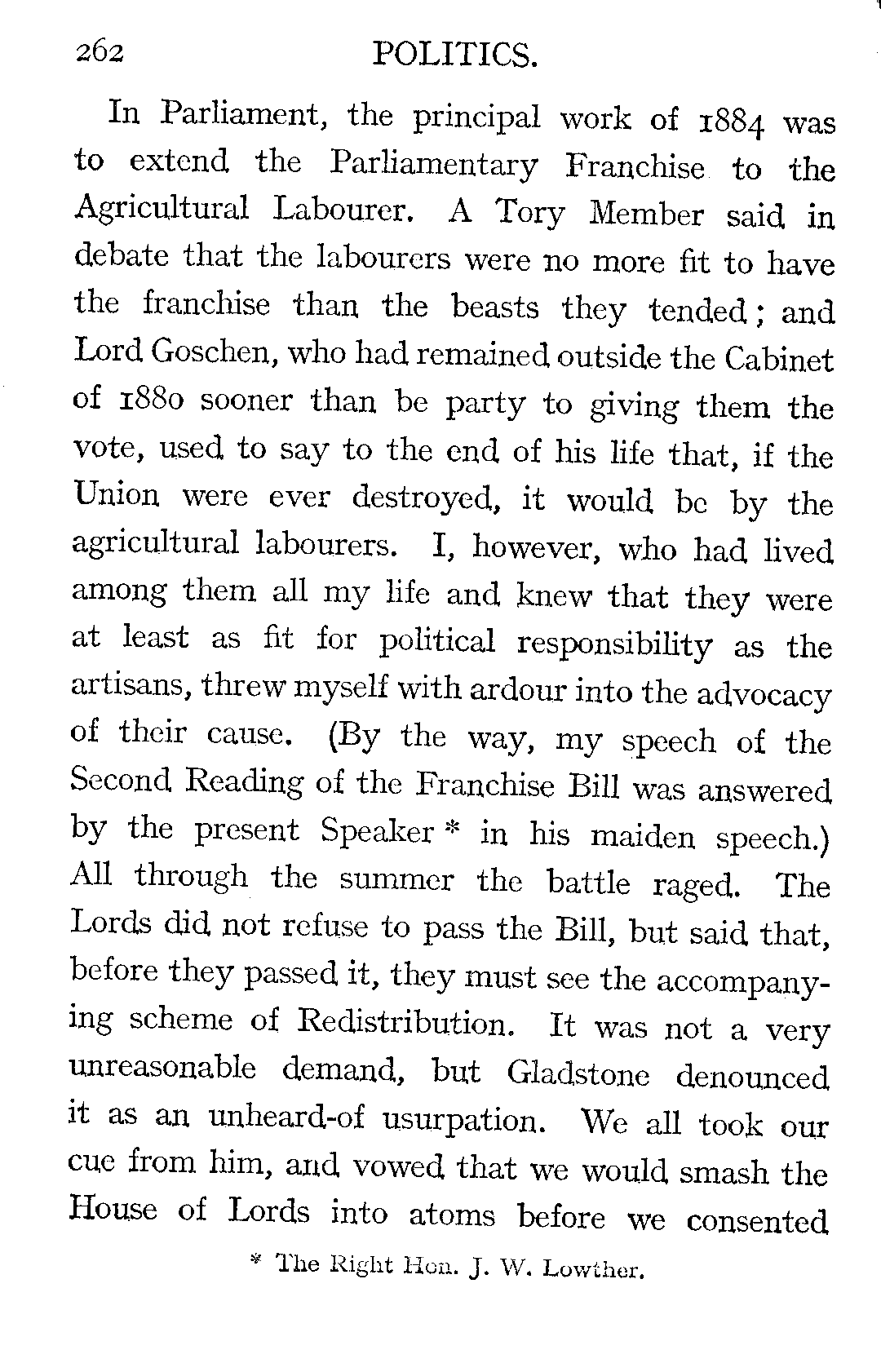 262 POLITICS.

In Parliament, the principal work of 1884 was to extend the Parliamentary Franchise to the Agricultural Labourer. A Tory Member said in debate that the labourers were no more fit to have the franchise than the beasts they tended; and Lord Goschen, who had remained outside the Cabinet of 1880 sooner than be party to giving them the vote, used to say to the end of his life that, if the Union were ever destroyed, it would be by the agricultural labourers. I, however, who had lived among them all my life and knew that they were at least as fit for political responsibility as the artisans, threw myself with ardour into the advocacy of their cause. (By the way, my speech of the Second Reading of the Franchise Bill was answered by the present Speaker * in his maiden speech.) All through the summer the battle raged. The Lords did not refuse to pass the Bill, but said that, before they passed it, they must see the accompanying scheme of Redistribution. It was not a very unreasonable demand, but Gladstone denounced it as an unheard-of usurpation. We all took our cue from him, and vowed that we would smash the House of Lords into atoms before we consented

* The Right Hon. J. W. Lowther.